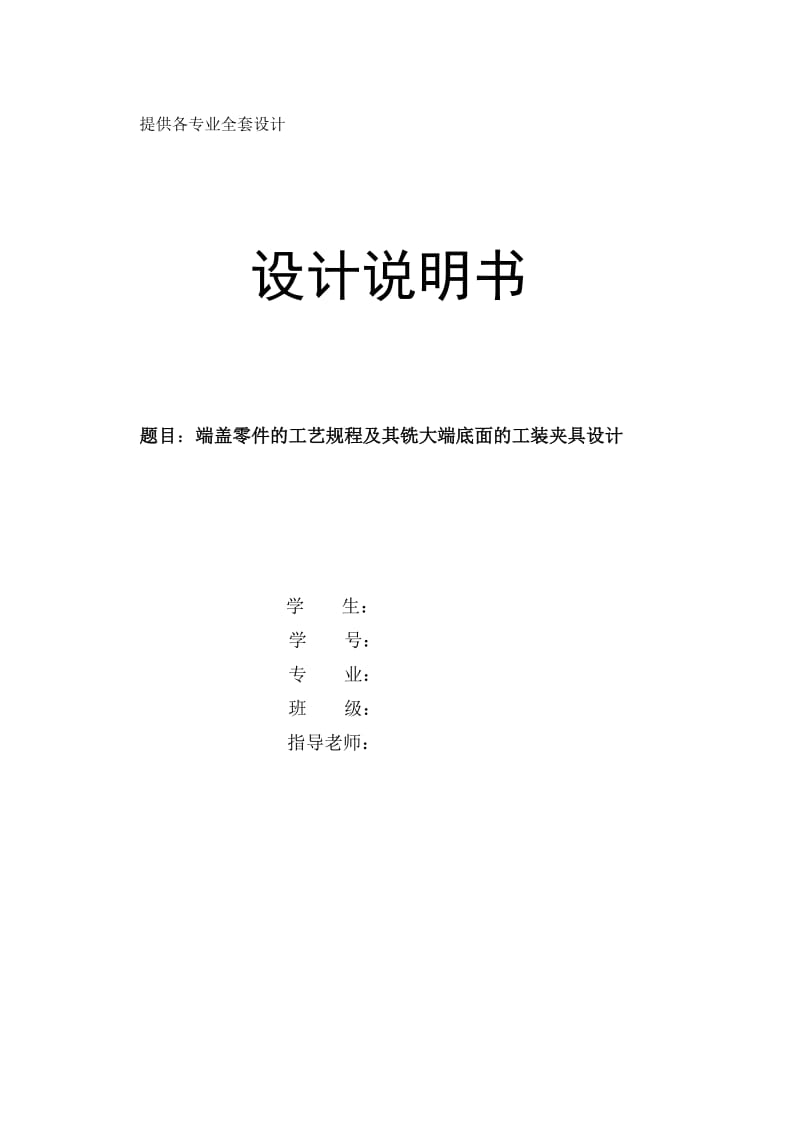 提供各专业全套设计

设计说明书

题目：端盖零件的工艺规程及其铣大端底面的工装夹具设计

学　　生：
学　　号：
专　　业：
班　　级：
指导老师：